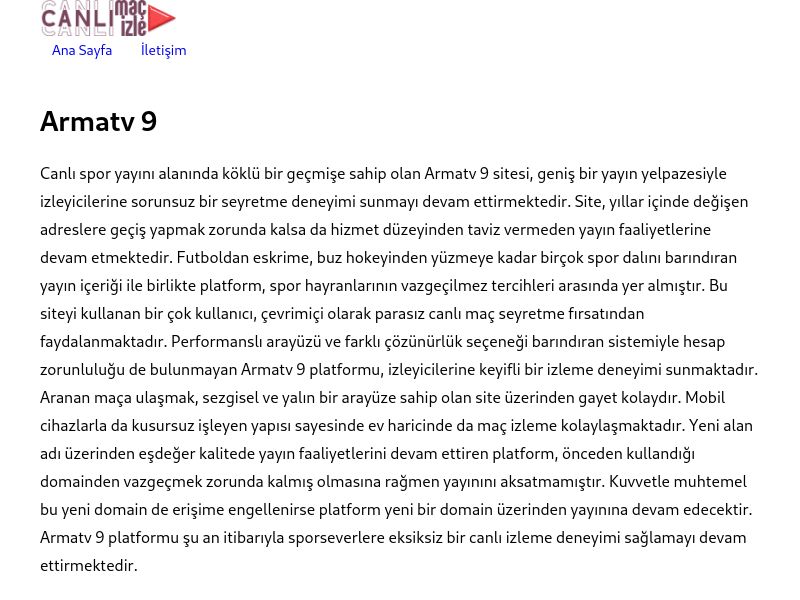 CANLI maç izle

Ana Sayfa İletişim

Armatv 9

Canlı spor yayını alanında köklü bir geçmişe sahip olan Armatv 9 sitesi, geniş bir yayın yelpazesiyle izleyicilerine sorunsuz bir seyretme deneyimi sunmayı devam ettirmektedir. Site, yıllar içinde değişen adreslere geçiş yapmak zorunda kalsa da hizmet düzeyinden taviz vermeden yayın faaliyetlerine devam etmektedir. Futboldan eskrime, buz hokeyinden yüzmeye kadar birçok spor dalını barındıran yayın içeriği ile birlikte platform, spor hayranlarının vazgeçilmez tercihleri arasında yer almıştır. Bu siteyi kullanan bir çok kullanıcı, çevrimiçi olarak parasız canlı maç seyretme fırsatından faydalanmaktadır. Performanslı arayüzü ve farklı çözünürlük seçeneği barındıran sistemiyle hesap zorunluluğu de bulunmayan Armatv 9 platformu, izleyicilerine keyifli bir izleme deneyimi sunmaktadır. Aranan maça ulaşmak, sezgisel ve yalın bir arayüze sahip olan site üzerinden gayet kolaydır. Mobil cihazlarla da kusursuz işleyen yapısı sayesinde ev haricinde da maç izleme kolaylaşmaktadır. Yeni alan adı üzerinden eşdeğer kalitede yayın faaliyetlerini devam ettiren platform, önceden kullandığı domainden vazgeçmek zorunda kalmış olmasına rağmen yayınını aksatmamıştır. Kuvvetle muhtemel bu yeni domain de erişime engellenirse platform yeni bir domain üzerinden yayınına devam edecektir. Armatv 9 platformu şu an itibarıyla sporseverlere eksiksiz bir canlı izleme deneyimi sağlamayı devam ettirmektedir.